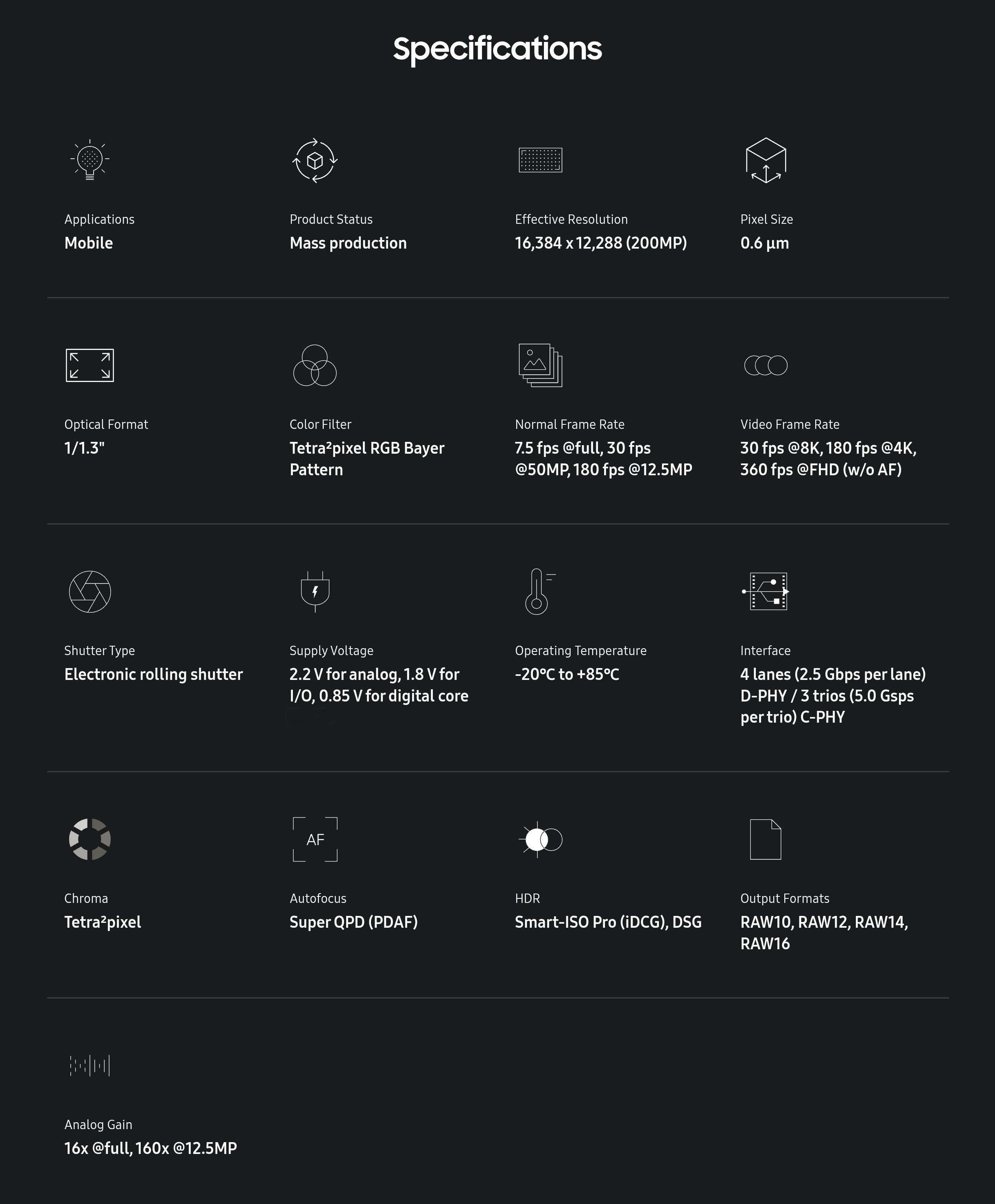 Specifications

Applications
Mobile

Product Status
Mass production

Effective Resolution
16,384 x 12,288 (200MP)

Pixel Size
0.6 µm

Optical Format
1/1.3"

Color Filter
Tetra²pixel RGB Bayer Pattern

Normal Frame Rate
7.5 fps @full, 30 fps @50MP, 180 fps @12.5MP

Video Frame Rate
30 fps @8K, 180 fps @4K, 360 fps @FHD (w/o AF)

Shutter Type
Electronic rolling shutter

Supply Voltage
2.2 V for analog, 1.8 V for I/O, 0.85 V for digital core

Operating Temperature
-20℃ to +85℃

Interface
4 lanes (2.5 Gbps per lane) D-PHY / 3 trios (5.0 Gsps per trio) C-PHY

Chroma
Tetra²pixel

AF

Autofocus
Super QPD (PDAF)

HDR
Smart-ISO Pro (iDCG), DSG

Output Formats
RAW10, RAW12, RAW14, RAW16

Analog Gain
16x @full, 160x @12.5MP